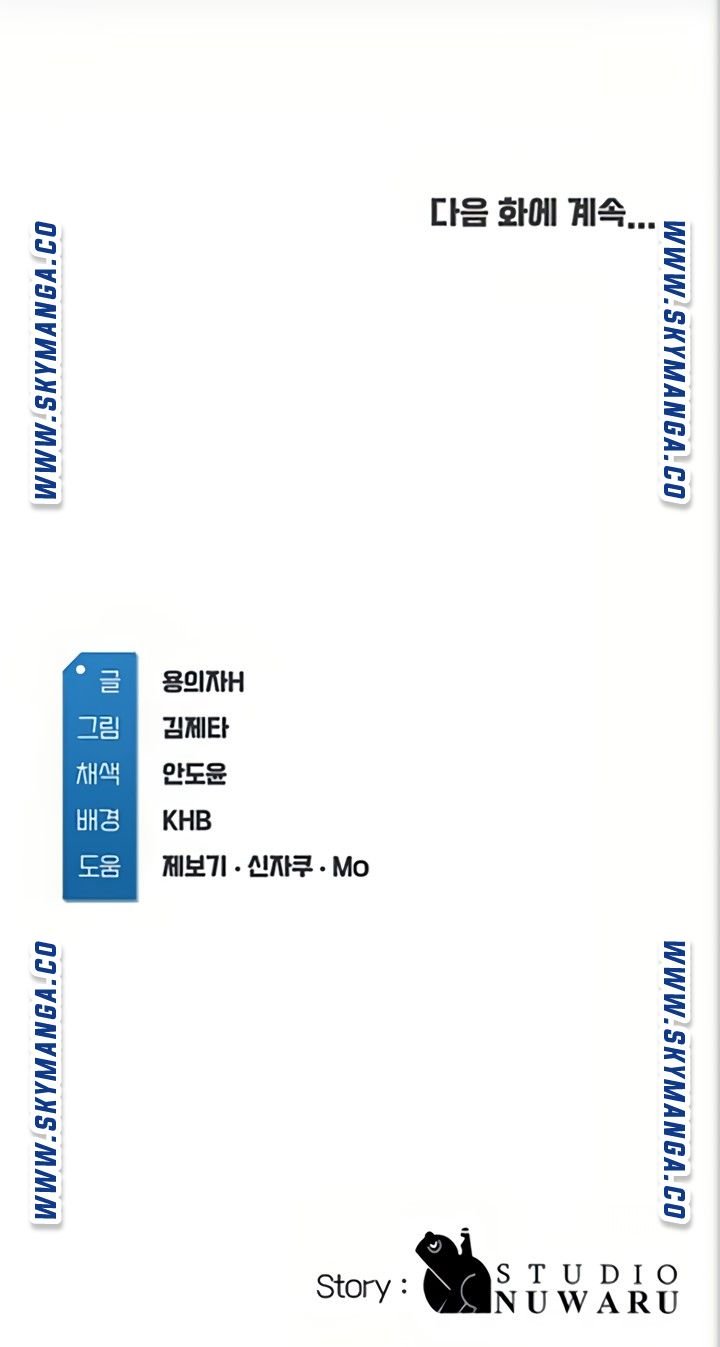 다음 화에 계속...

글 용의자H
그림 김제타
채색 안도윤
배경 KHB
도움 제보기 · 신자쿠 · Mo

Story : STUDIO NUWARU

WWW.SKYMANGA.CO